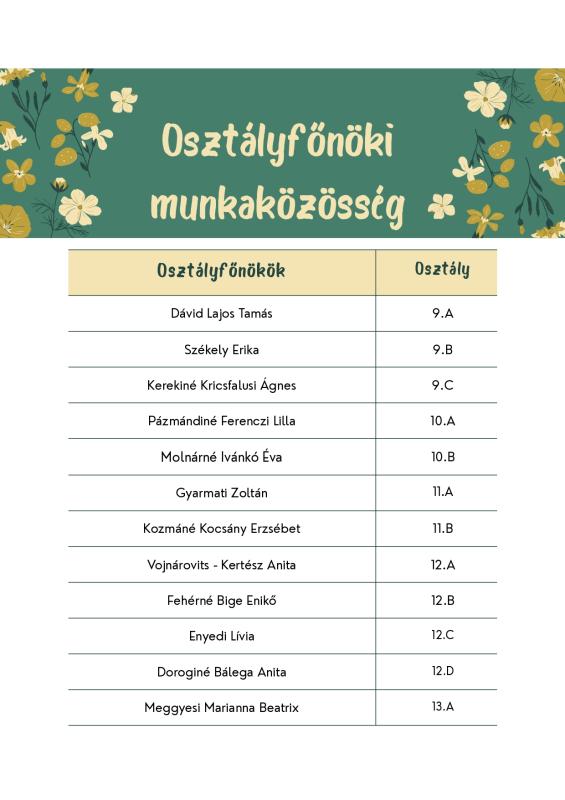 Osztályfőnöki munkaközösség

| Osztályfőnökök | Osztály |
|---|---|
| Dávid Lajos Tamás | 9.A |
| Székely Erika | 9.B |
| Kerekiné Kricsfalusi Ágnes | 9.C |
| Pázmándiné Ferenczi Lilla | 10.A |
| Molnárné Ivánkó Éva | 10.B |
| Gyarmati Zoltán | 11.A |
| Kozmáné Kocsány Erzsébet | 11.B |
| Vojnárovits - Kertész Anita | 12.A |
| Fehérné Bige Enikő | 12.B |
| Enyedi Lívia | 12.C |
| Doroginé Bálega Anita | 12.D |
| Meggyesi Marianna Beatrix | 13.A |